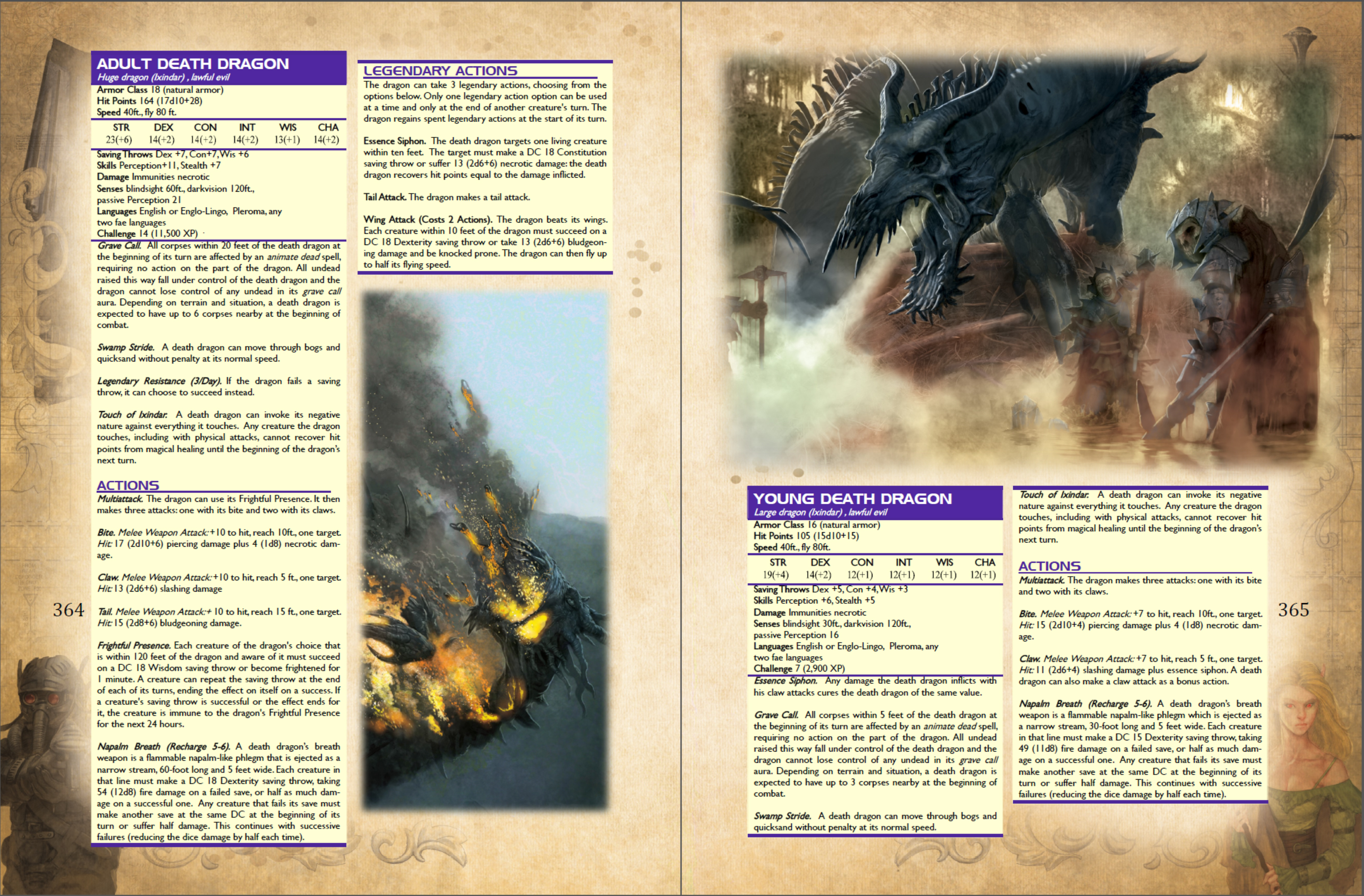 ADULT DEATH DRAGON
Huge dragon (Ixindar) , lawful evil
Armor Class 18 (natural armor)
Hit Points 164 (17d10+28)
Speed 40ft., fly 80 ft.

| STR | DEX | CON | INT | WIS | CHA |
|---|---|---|---|---|---|
| 23(+6) | 14(+2) | 14(+2) | 14(+2) | 13(+1) | 14(+2) |

Saving Throws Dex +7, Con+7, Wis +6
Skills Perception+11, Stealth +7
Damage Immunities necrotic
Senses blindsight 60ft., darkvision 120ft., passive Perception 21
Languages English or Englo-Lingo, Pleroma, any two fae languages
Challenge 14 (11,500 XP)

Grave Call. All corpses within 20 feet of the death dragon at the beginning of its turn are affected by an animate dead spell, requiring no action on the part of the dragon. All undead raised this way fall under control of the death dragon and the dragon cannot lose control of any undead in its grave call aura. Depending on terrain and situation, a death dragon is expected to have up to 6 corpses nearby at the beginning of combat.

Swamp Stride. A death dragon can move through bogs and quicksand without penalty at its normal speed.

Legendary Resistance (3/Day). If the dragon fails a saving throw, it can choose to succeed instead.

Touch of Ixindar. A death dragon can invoke its negative nature against everything it touches. Any creature the dragon touches, including with physical attacks, cannot recover hit points from magical healing until the beginning of the dragon's next turn.

ACTIONS
Multiattack. The dragon can use its Frightful Presence. It then makes three attacks: one with its bite and two with its claws.

Bite. Melee Weapon Attack: +10 to hit, reach 10ft., one target. Hit: 17 (2d10+6) piercing damage plus 4 (1d8) necrotic damage.

Claw. Melee Weapon Attack: +10 to hit, reach 5 ft., one target. Hit: 13 (2d6+6) slashing damage

Tail. Melee Weapon Attack: + 10 to hit, reach 15 ft., one target. Hit: 15 (2d8+6) bludgeoning damage.

Frightful Presence. Each creature of the dragon's choice that is within 120 feet of the dragon and aware of it must succeed on a DC 18 Wisdom saving throw or become frightened for 1 minute. A creature can repeat the saving throw at the end of each of its turns, ending the effect on itself on a success. If a creature's saving throw is successful or the effect ends for it, the creature is immune to the dragon's Frightful Presence for the next 24 hours.

Napalm Breath (Recharge 5-6). A death dragon's breath weapon is a flammable napalm-like phlegm that is ejected as a narrow stream, 60-foot long and 5 feet wide. Each creature in that line must make a DC 18 Dexterity saving throw, taking 54 (12d8) fire damage on a failed save, or half as much damage on a successful one. Any creature that fails its save must make another save at the same DC at the beginning of its turn or suffer half damage. This continues with successive failures (reducing the dice damage by half each time).

LEGENDARY ACTIONS
The dragon can take 3 legendary actions, choosing from the options below. Only one legendary action option can be used at a time and only at the end of another creature's turn. The dragon regains spent legendary actions at the start of its turn.

Essence Siphon. The death dragon targets one living creature within ten feet. The target must make a DC 18 Constitution saving throw or suffer 13 (2d6+6) necrotic damage: the death dragon recovers hit points equal to the damage inflicted.

Tail Attack. The dragon makes a tail attack.

Wing Attack (Costs 2 Actions). The dragon beats its wings. Each creature within 10 feet of the dragon must succeed on a DC 18 Dexterity saving throw or take 13 (2d6+6) bludgeoning damage and be knocked prone. The dragon can then fly up to half its flying speed.

364

YOUNG DEATH DRAGON
Large dragon (Ixindar) , lawful evil
Armor Class 16 (natural armor)
Hit Points 105 (15d10+15)
Speed 40ft., fly 80ft.

| STR | DEX | CON | INT | WIS | CHA |
|---|---|---|---|---|---|
| 19(+4) | 14(+2) | 12(+1) | 12(+1) | 12(+1) | 12(+1) |

Saving Throws Dex +5, Con +4, Wis +3
Skills Perception +6, Stealth +5
Damage Immunities necrotic
Senses blindsight 30ft., darkvision 120ft., passive Perception 16
Languages English or Englo-Lingo, Pleroma, any two fae languages
Challenge 7 (2,900 XP)

Essence Siphon. Any damage the death dragon inflicts with his claw attacks cures the death dragon of the same value.

Grave Call. All corpses within 5 feet of the death dragon at the beginning of its turn are affected by an animate dead spell, requiring no action on the part of the dragon. All undead raised this way fall under control of the death dragon and the dragon cannot lose control of any undead in its grave call aura. Depending on terrain and situation, a death dragon is expected to have up to 3 corpses nearby at the beginning of combat.

Swamp Stride. A death dragon can move through bogs and quicksand without penalty at its normal speed.

Touch of Ixindar. A death dragon can invoke its negative nature against everything it touches. Any creature the dragon touches, including with physical attacks, cannot recover hit points from magical healing until the beginning of the dragon's next turn.

ACTIONS
Multiattack. The dragon makes three attacks: one with its bite and two with its claws.

Bite. Melee Weapon Attack: +7 to hit, reach 10ft., one target. Hit: 15 (2d10+4) piercing damage plus 4 (1d8) necrotic damage.

Claw. Melee Weapon Attack: +7 to hit, reach 5 ft., one target. Hit: 11 (2d6+4) slashing damage plus essence siphon. A death dragon can also make a claw attack as a bonus action.

Napalm Breath (Recharge 5-6). A death dragon's breath weapon is a flammable napalm-like phlegm which is ejected as a narrow stream, 30-foot long and 5 feet wide. Each creature in that line must make a DC 15 Dexterity saving throw, taking 49 (11d8) fire damage on a failed save, or half as much damage on a successful one. Any creature that fails its save must make another save at the same DC at the beginning of its turn or suffer half damage. This continues with successive failures (reducing the dice damage by half each time).

365